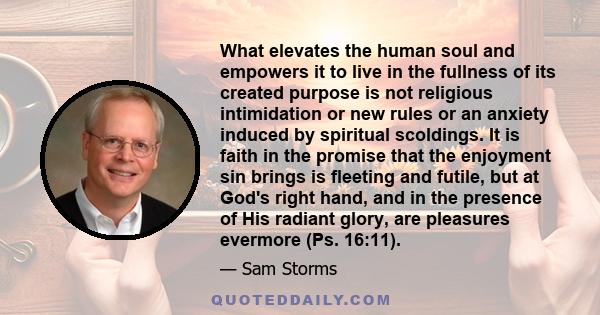 What elevates the human soul and empowers it to live in the fullness of its created purpose is not religious intimidation or new rules or an anxiety induced by spiritual scoldings. It is faith in the promise that the enjoyment sin brings is fleeting and futile, but at God's right hand, and in the presence of His radiant glory, are pleasures evermore (Ps. 16:11).

— Sam Storms

QUOTEDDAILY.COM